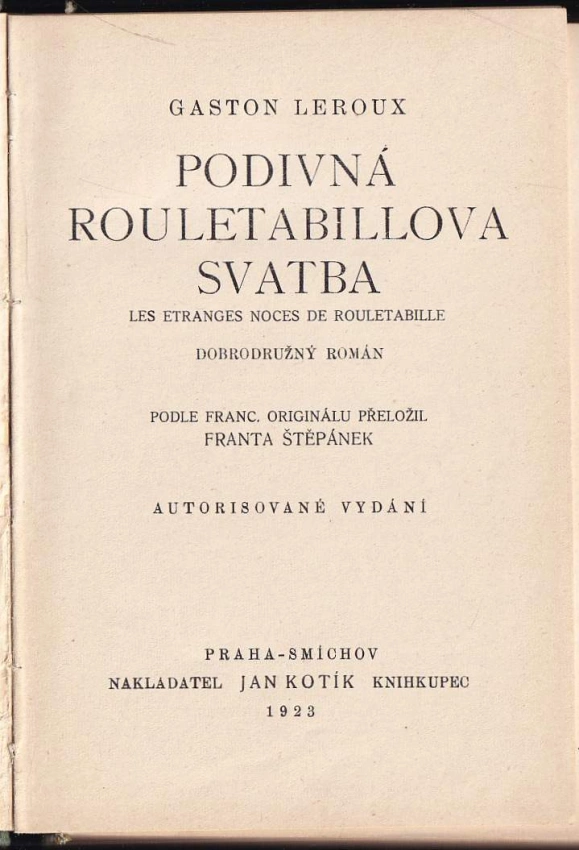 GASTON LEROUX

PODIVNÁ ROULETABILLOVA SVATBA

LES ETRANGES NOCES DE ROULETABILLE

DOBRODRUŽNÝ ROMÁN

PODLE FRANC. ORIGINÁLU PŘELOŽIL
FRANTA ŠTĚPÁNEK

AUTORISOVANÉ VYDÁNÍ

PRAHA-SMÍCHOV
NAKLADATEL JAN KOTÍK KNIHKUPEC
1923